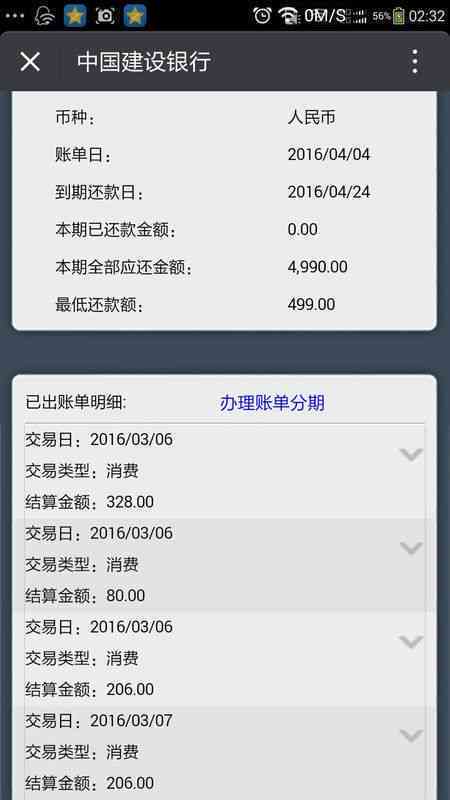 0M/S 56% 02:32

中国建设银行

币种： 人民币
账单日： 2016/04/04
到期还款日： 2016/04/24
本期已还款金额： 0.00
本期全部应还金额： 4,990.00
最低还款额： 499.00

已出账单明细： 办理账单分期

交易日：2016/03/06
交易类型：消费
结算金额：328.00

交易日：2016/03/06
交易类型：消费
结算金额：80.00

交易日：2016/03/06
交易类型：消费
结算金额：206.00

交易日：2016/03/07
交易类型：消费
结算金额：206.00